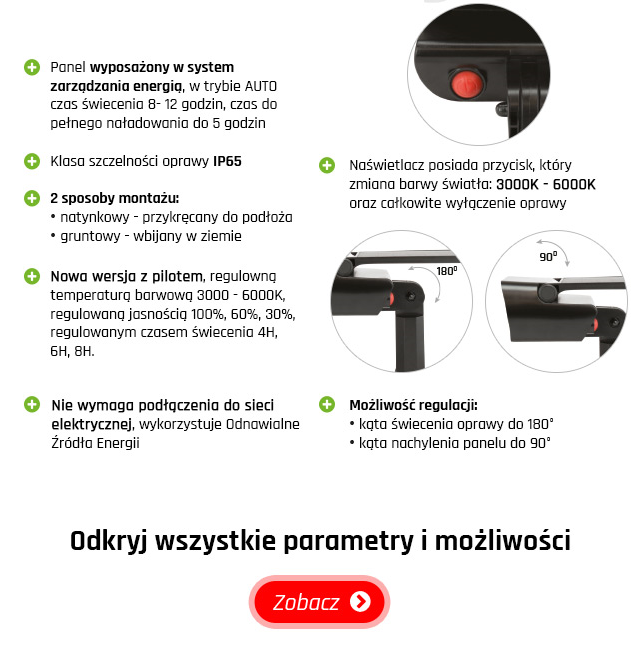 Panel wyposażony w system zarządzania energią, w trybie AUTO czas świecenia 8- 12 godzin, czas do pełnego naładowania do 5 godzin

Klasa szczelności oprawy IP65

2 sposoby montażu:
• natynkowy - przykręcany do podłoża
• gruntowy - wbijany w ziemie

Nowa wersja z pilotem, regulowną temperaturą barwową 3000 - 6000K, regulowaną jasnością 100%, 60%, 30%, regulowanym czasem świecenia 4H, 6H, 8H.

Nie wymaga podłączenia do sieci elektrycznej, wykorzystuje Odnawialne Źródła Energii

Naświetlacz posiada przycisk, który zmiana barwy światła: 3000K - 6000K oraz całkowite wyłączenie oprawy

180°

90°

Możliwość regulacji:
• kąta świecenia oprawy do 180°
• kąta nachylenia panelu do 90°

Odkryj wszystkie parametry i możliwości

Zobacz